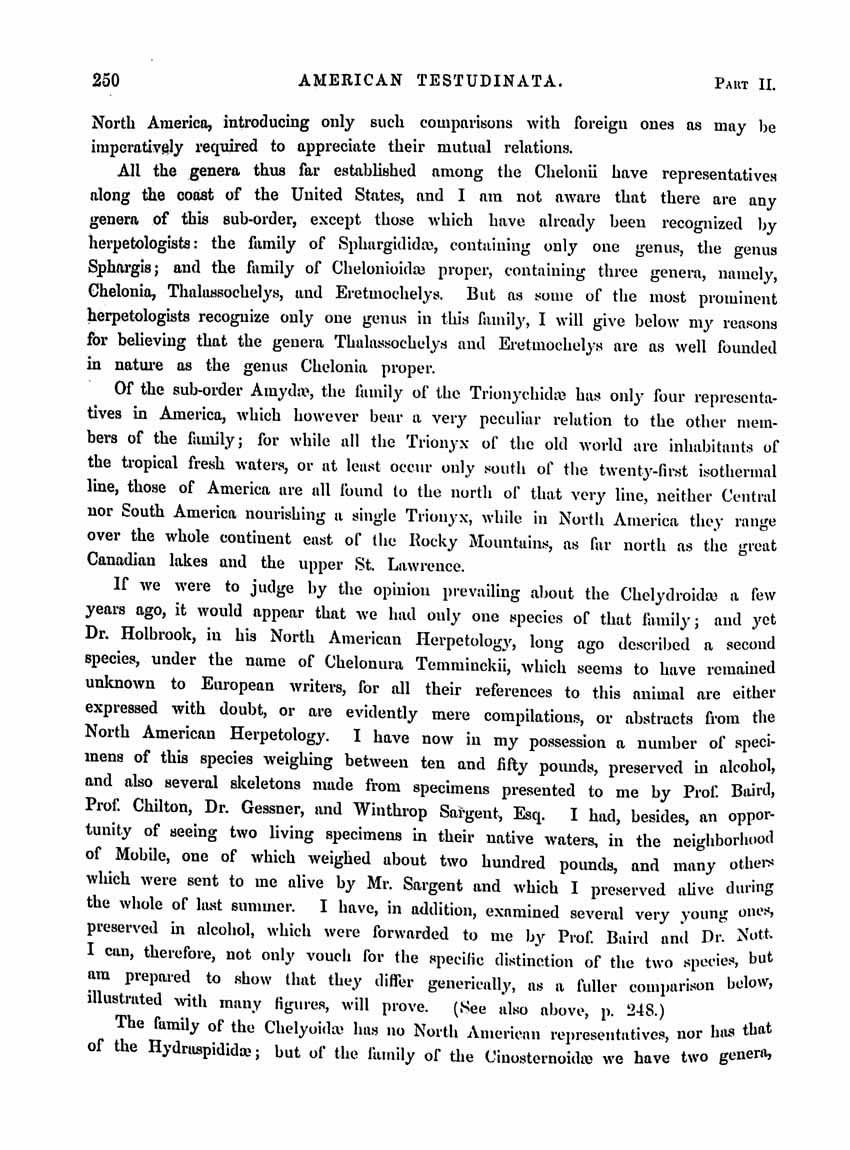 250 AMERICAN TESTUDINATA. PART II.

North America, introducing only such comparisons with foreign ones as may be imperatively required to appreciate their mutual relations.

All the genera thus far established among the Chelonii have representatives along the coast of the United States, and I am not aware that there are any genera of this sub-order, except those which have already been recognized by herpetologists: the family of Sphargididæ, containing only one genus, the genus Sphargis; and the family of Chelonioidæ proper, containing three genera, namely, Chelonia, Thalassochelys, and Eretmochelys. But as some of the most prominent herpetologists recognize only one genus in this family, I will give below my reasons for believing that the genera Thalassochelys and Eretmochelys are as well founded in nature as the genus Chelonia proper.

Of the sub-order Amydæ, the family of the Trionychidæ has only four representatives in America, which however bear a very peculiar relation to the other members of the family; for while all the Trionyx of the old world are inhabitants of the tropical fresh waters, or at least occur only south of the twenty-first isothermal line, those of America are all found to the north of that very line, neither Central nor South America nourishing a single Trionyx, while in North America they range over the whole continent east of the Rocky Mountains, as far north as the great Canadian lakes and the upper St. Lawrence.

If we were to judge by the opinion prevailing about the Chelydroidæ a few years ago, it would appear that we had only one species of that family; and yet Dr. Holbrook, in his North American Herpetology, long ago described a second species, under the name of Chelonura Temminckii, which seems to have remained unknown to European writers, for all their references to this animal are either expressed with doubt, or are evidently mere compilations, or abstracts from the North American Herpetology. I have now in my possession a number of specimens of this species weighing between ten and fifty pounds, preserved in alcohol, and also several skeletons made from specimens presented to me by Prof. Baird, Prof. Chilton, Dr. Gessner, and Winthrop Sargent, Esq. I had, besides, an opportunity of seeing two living specimens in their native waters, in the neighborhood of Mobile, one of which weighed about two hundred pounds, and many others which were sent to me alive by Mr. Sargent and which I preserved alive during the whole of last summer. I have, in addition, examined several very young ones, preserved in alcohol, which were forwarded to me by Prof. Baird and Dr. Nott. I can, therefore, not only vouch for the specific distinction of the two species, but am prepared to show that they differ generically, as a fuller comparison below, illustrated with many figures, will prove. (See also above, p. 248.)

The family of the Chelyoidæ has no North American representatives, nor has that of the Hydraspididæ; but of the family of the Cinosternoidæ we have two genera,